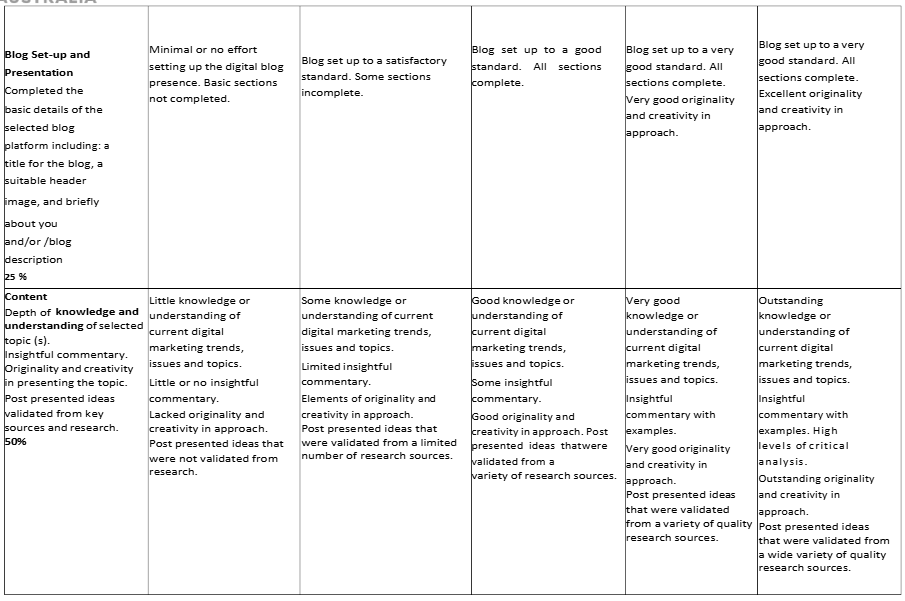 | | | | | | |
|---|---|---|---|---|---|
| **Blog Set-up and Presentation** Completed the basic details of the selected blog platform including: a title for the blog, a suitable header image, and briefly about you and/or /blog description **25 %** | Minimal or no effort setting up the digital blog presence. Basic sections not completed. | Blog set up to a satisfactory standard. Some sections incomplete. | Blog set up to a good standard. All sections complete. | Blog set up to a very good standard. All sections complete. Very good originality and creativity in approach. | Blog set up to a very good standard. All sections complete. Excellent originality and creativity in approach. |
| **Content** Depth of **knowledge and understanding** of selected topic (s). Insightful commentary. Originality and creativity in presenting the topic. Post presented ideas validated from key sources and research. **50%** | Little knowledge or understanding of current digital marketing trends, issues and topics. Little or no insightful commentary. Lacked originality and creativity in approach. Post presented ideas that were not validated from research. | Some knowledge or understanding of current digital marketing trends, issues and topics. Limited insightful commentary. Elements of originality and creativity in approach. Post presented ideas that were validated from a limited number of research sources. | Good knowledge or understanding of current digital marketing trends, issues and topics. Some insightful commentary. Good originality and creativity in approach. Post presented ideas thatwere validated from a variety of research sources. | Very good knowledge or understanding of current digital marketing trends, issues and topics. Insightful commentary with examples. Very good originality and creativity in approach. Post presented ideas that were validated from a variety of quality research sources. | Outstanding knowledge or understanding of current digital marketing trends, issues and topics. Insightful commentary with examples. High levels of critical analysis. Outstanding originality and creativity in approach. Post presented ideas that were validated from a wide variety of quality research sources. |